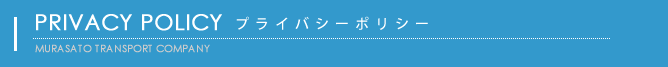 PRIVACY POLICY プライバシーポリシー

MURASATO TRANSPORT COMPANY